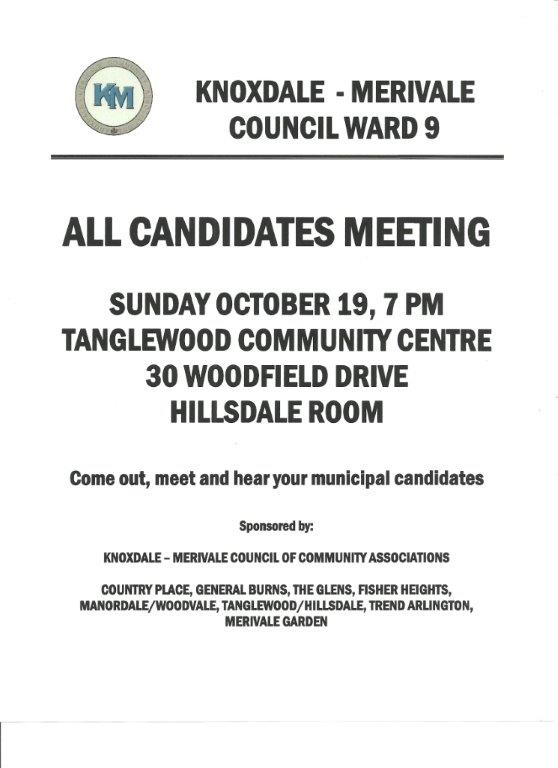 KM

KNOXDALE - MERIVALE
COUNCIL WARD 9

ALL CANDIDATES MEETING

SUNDAY OCTOBER 19, 7 PM
TANGLEWOOD COMMUNITY CENTRE
30 WOODFIELD DRIVE
HILLSDALE ROOM

Come out, meet and hear your municipal candidates

Sponsored by:

KNOXDALE – MERIVALE COUNCIL OF COMMUNITY ASSOCIATIONS

COUNTRY PLACE, GENERAL BURNS, THE GLENS, FISHER HEIGHTS, MANORDALE/WOODVALE, TANGLEWOOD/HILLSDALE, TREND ARLINGTON, MERIVALE GARDEN